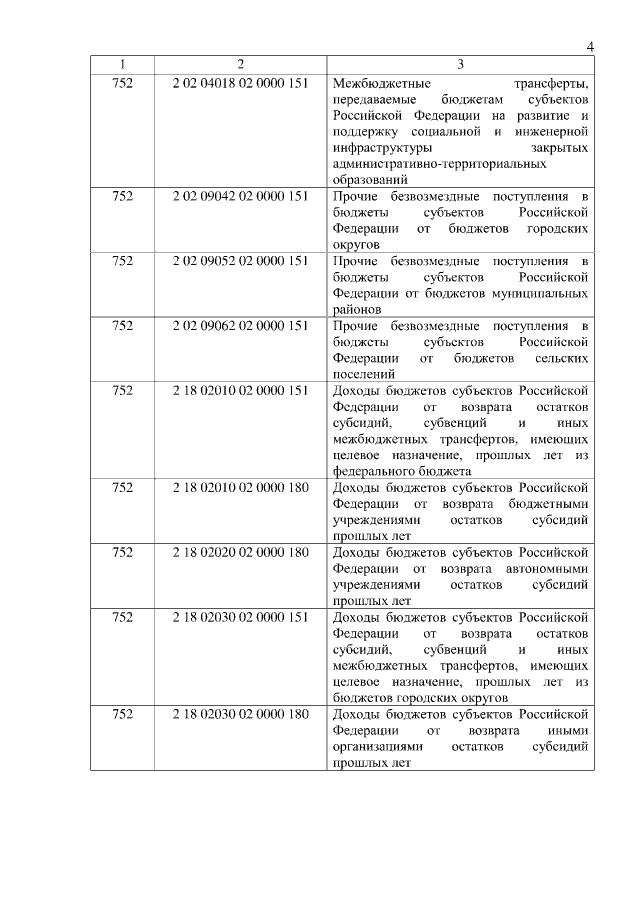 4

| 1 | 2 | 3 |
|---|---|---|
| 752 | 2 02 04018 02 0000 151 | Межбюджетные трансферты, передаваемые бюджетам субъектов Российской Федерации на развитие и поддержку социальной и инженерной инфраструктуры закрытых административно-территориальных образований |
| 752 | 2 02 09042 02 0000 151 | Прочие безвозмездные поступления в бюджеты субъектов Российской Федерации от бюджетов городских округов |
| 752 | 2 02 09052 02 0000 151 | Прочие безвозмездные поступления в бюджеты субъектов Российской Федерации от бюджетов муниципальных районов |
| 752 | 2 02 09062 02 0000 151 | Прочие безвозмездные поступления в бюджеты субъектов Российской Федерации от бюджетов сельских поселений |
| 752 | 2 18 02010 02 0000 151 | Доходы бюджетов субъектов Российской Федерации от возврата остатков субсидий, субвенций и иных межбюджетных трансфертов, имеющих целевое назначение, прошлых лет из федерального бюджета |
| 752 | 2 18 02010 02 0000 180 | Доходы бюджетов субъектов Российской Федерации от возврата бюджетными учреждениями остатков субсидий прошлых лет |
| 752 | 2 18 02020 02 0000 180 | Доходы бюджетов субъектов Российской Федерации от возврата автономными учреждениями остатков субсидий прошлых лет |
| 752 | 2 18 02030 02 0000 151 | Доходы бюджетов субъектов Российской Федерации от возврата остатков субсидий, субвенций и иных межбюджетных трансфертов, имеющих целевое назначение, прошлых лет из бюджетов городских округов |
| 752 | 2 18 02030 02 0000 180 | Доходы бюджетов субъектов Российской Федерации от возврата иными организациями остатков субсидий прошлых лет |